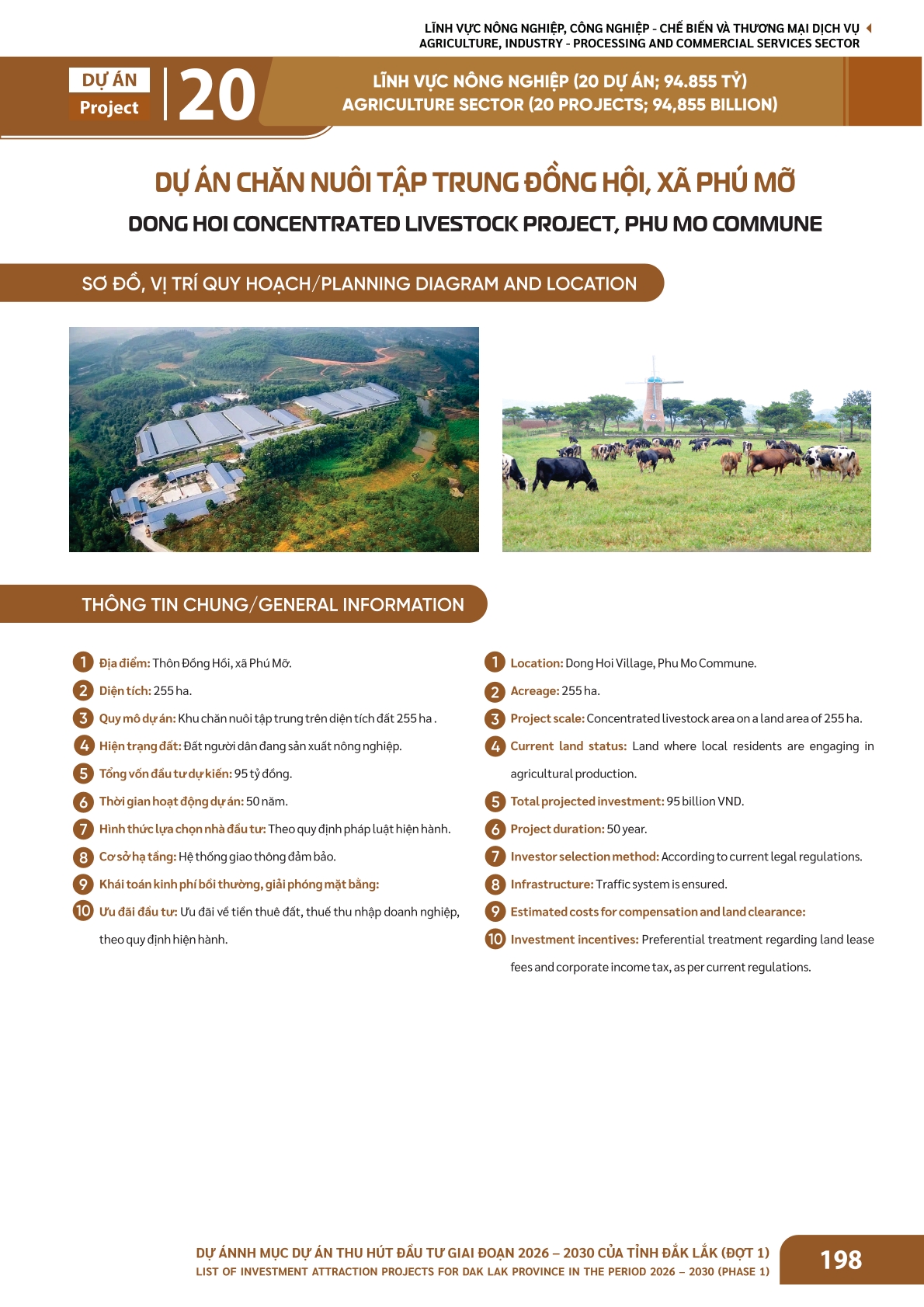 LĨNH VỰC NÔNG NGHIỆP, CÔNG NGHIỆP - CHẾ BIẾN VÀ THƯƠNG MẠI DỊCH VỤ
AGRICULTURE, INDUSTRY - PROCESSING AND COMMERCIAL SERVICES SECTOR

DỰ ÁN
Project
20

LĨNH VỰC NÔNG NGHIỆP (20 DỰ ÁN; 94.855 TỶ)
AGRICULTURE SECTOR (20 PROJECTS; 94,855 BILLION)

DỰ ÁN CHĂN NUÔI TẬP TRUNG ĐỒNG HỘI, XÃ PHÚ MỠ
DONG HOI CONCENTRATED LIVESTOCK PROJECT, PHU MO COMMUNE

SƠ ĐỒ, VỊ TRÍ QUY HOẠCH/PLANNING DIAGRAM AND LOCATION

THÔNG TIN CHUNG/GENERAL INFORMATION

1 Địa điểm: Thôn Đồng Hồi, xã Phú Mỡ.
2 Diện tích: 255 ha.
3 Quy mô dự án: Khu chăn nuôi tập trung trên diện tích đất 255 ha .
4 Hiện trạng đất: Đất người dân đang sản xuất nông nghiệp.
5 Tổng vốn đầu tư dự kiến: 95 tỷ đồng.
6 Thời gian hoạt động dự án: 50 năm.
7 Hình thức lựa chọn nhà đầu tư: Theo quy định pháp luật hiện hành.
8 Cơ sở hạ tầng: Hệ thống giao thông đảm bảo.
9 Khái toán kinh phí bồi thường, giải phóng mặt bằng:
10 Ưu đãi đầu tư: Ưu đãi về tiền thuê đất, thuế thu nhập doanh nghiệp, theo quy định hiện hành.

1 Location: Dong Hoi Village, Phu Mo Commune.
2 Acreage: 255 ha.
3 Project scale: Concentrated livestock area on a land area of 255 ha.
4 Current land status: Land where local residents are engaging in agricultural production.
5 Total projected investment: 95 billion VND.
6 Project duration: 50 year.
7 Investor selection method: According to current legal regulations.
8 Infrastructure: Traffic system is ensured.
9 Estimated costs for compensation and land clearance:
10 Investment incentives: Preferential treatment regarding land lease fees and corporate income tax, as per current regulations.

DỰ ÁNNH MỤC DỰ ÁN THU HÚT ĐẦU TƯ GIAI ĐOẠN 2026 – 2030 CỦA TỈNH ĐẮK LẮK (ĐỢT 1)
LIST OF INVESTMENT ATTRACTION PROJECTS FOR DAK LAK PROVINCE IN THE PERIOD 2026 – 2030 (PHASE 1)
198